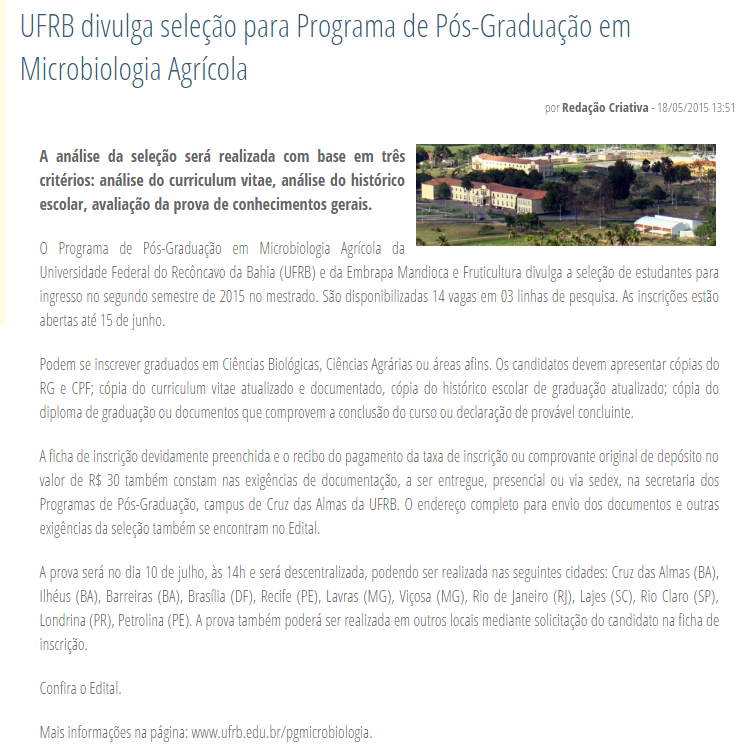 UFRB divulga seleção para Programa de Pós-Graduação em Microbiologia Agrícola

por Redação Criativa - 18/05/2015 13:51

A análise da seleção será realizada com base em três critérios: análise do curriculum vitae, análise do histórico escolar, avaliação da prova de conhecimentos gerais.

O Programa de Pós-Graduação em Microbiologia Agrícola da Universidade Federal do Recôncavo da Bahia (UFRB) e da Embrapa Mandioca e Fruticultura divulga a seleção de estudantes para ingresso no segundo semestre de 2015 no mestrado. São disponibilizadas 14 vagas em 03 linhas de pesquisa. As inscrições estão abertas até 15 de junho.

Podem se inscrever graduados em Ciências Biológicas, Ciências Agrárias ou áreas afins. Os candidatos devem apresentar cópias do RG e CPF; cópia do curriculum vitae atualizado e documentado, cópia do histórico escolar de graduação atualizado; cópia do diploma de graduação ou documentos que comprovem a conclusão do curso ou declaração de provável concluinte.

A ficha de inscrição devidamente preenchida e o recibo do pagamento da taxa de inscrição ou comprovante original de depósito no valor de R$ 30 também constam nas exigências de documentação, a ser entregue, presencial ou via sedex, na secretaria dos Programas de Pós-Graduação, campus de Cruz das Almas da UFRB. O endereço completo para envio dos documentos e outras exigências da seleção também se encontram no Edital.

A prova será no dia 10 de julho, às 14h e será descentralizada, podendo ser realizada nas seguintes cidades: Cruz das Almas (BA), Ilhéus (BA), Barreiras (BA), Brasília (DF), Recife (PE), Lavras (MG), Viçosa (MG), Rio de Janeiro (RJ), Lajes (SC), Rio Claro (SP), Londrina (PR), Petrolina (PE). A prova também poderá ser realizada em outros locais mediante solicitação do candidato na ficha de inscrição.

Confira o Edital.

Mais informações na página: www.ufrb.edu.br/pgmicrobiologia.